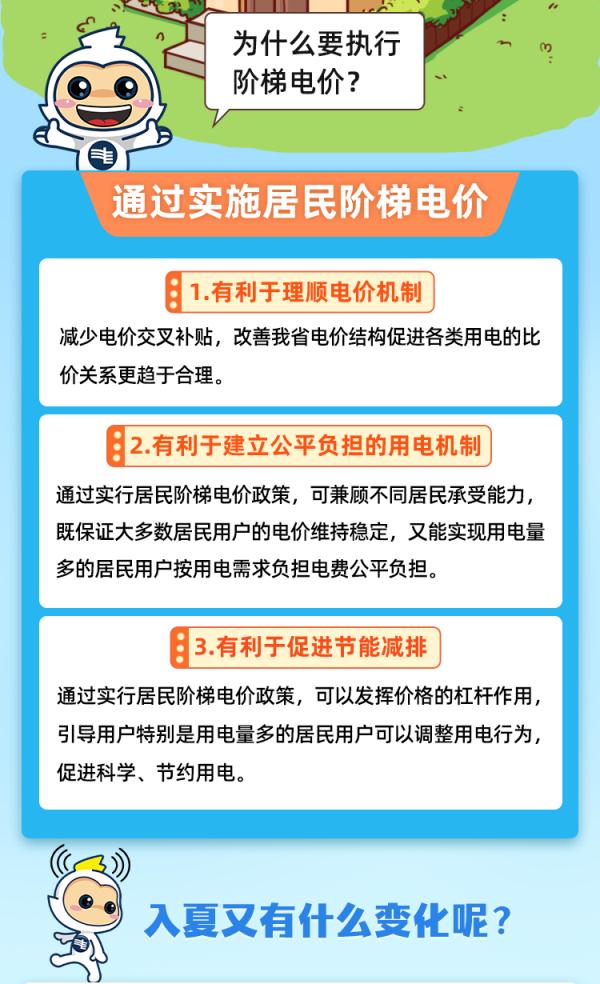 为什么要执行阶梯电价？

通过实施居民阶梯电价

1.有利于理顺电价机制

减少电价交叉补贴，改善我省电价结构促进各类用电的比价关系更趋于合理。

2.有利于建立公平负担的用电机制

通过实行居民阶梯电价政策，可兼顾不同居民承受能力，既保证大多数居民用户的电价维持稳定，又能实现用电量多的居民用户按用电需求负担电费公平负担。

3.有利于促进节能减排

通过实行居民阶梯电价政策，可以发挥价格的杠杆作用，引导用户特别是用电量多的居民用户可以调整用电行为，促进科学、节约用电。

入夏又有什么变化呢？